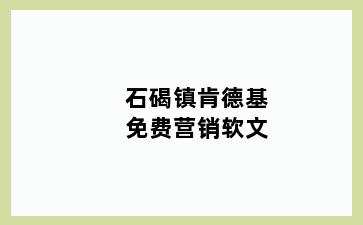 石碣镇肯德基
免费营销软文